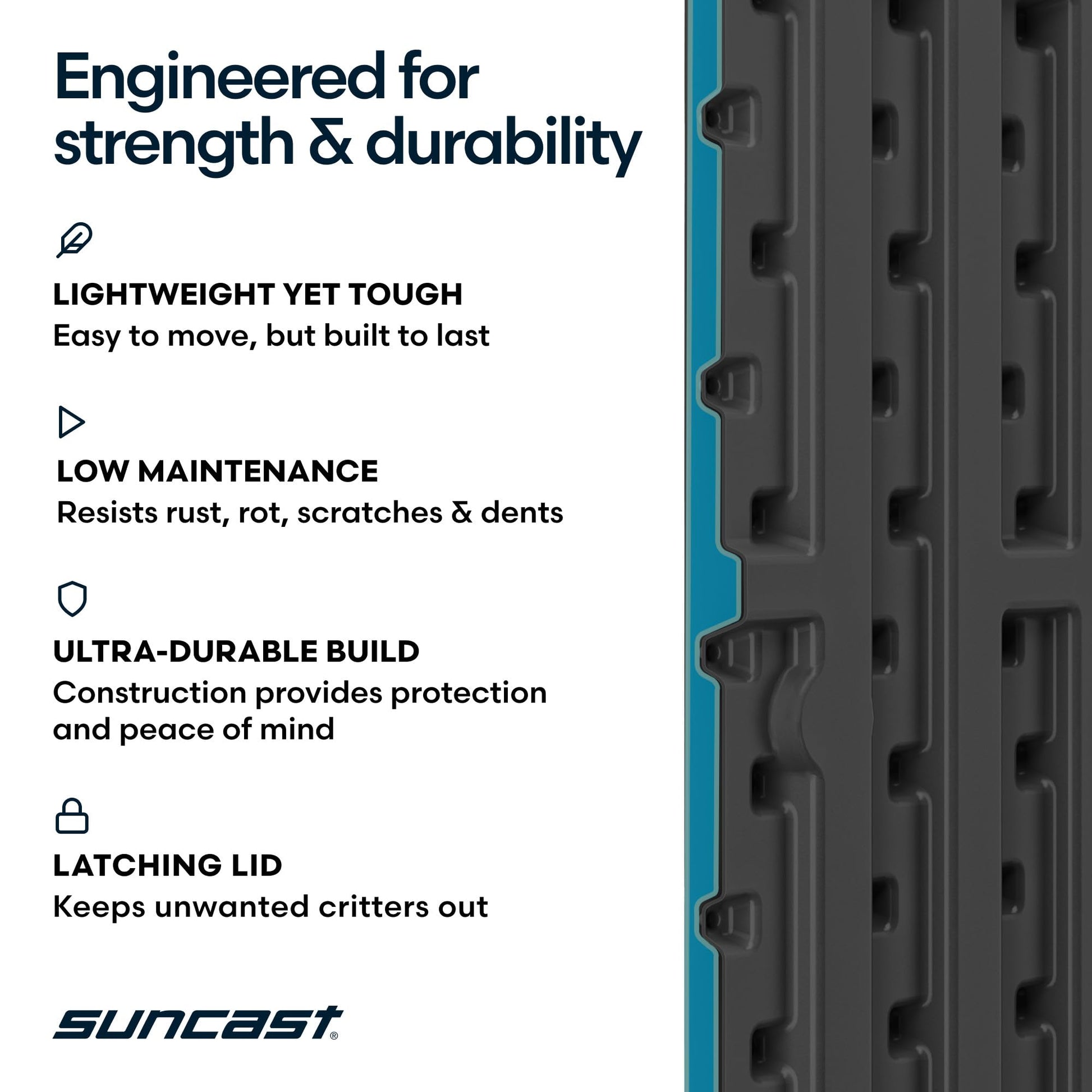 Engineered for strength & durability

LIGHTWEIGHT YET TOUGH
Easy to move, but built to last

LOW MAINTENANCE
Resists rust, rot, scratches & dents

ULTRA-DURABLE BUILD
Construction provides protection and peace of mind

LATCHING LID
Keeps unwanted critters out

SUNCAST®